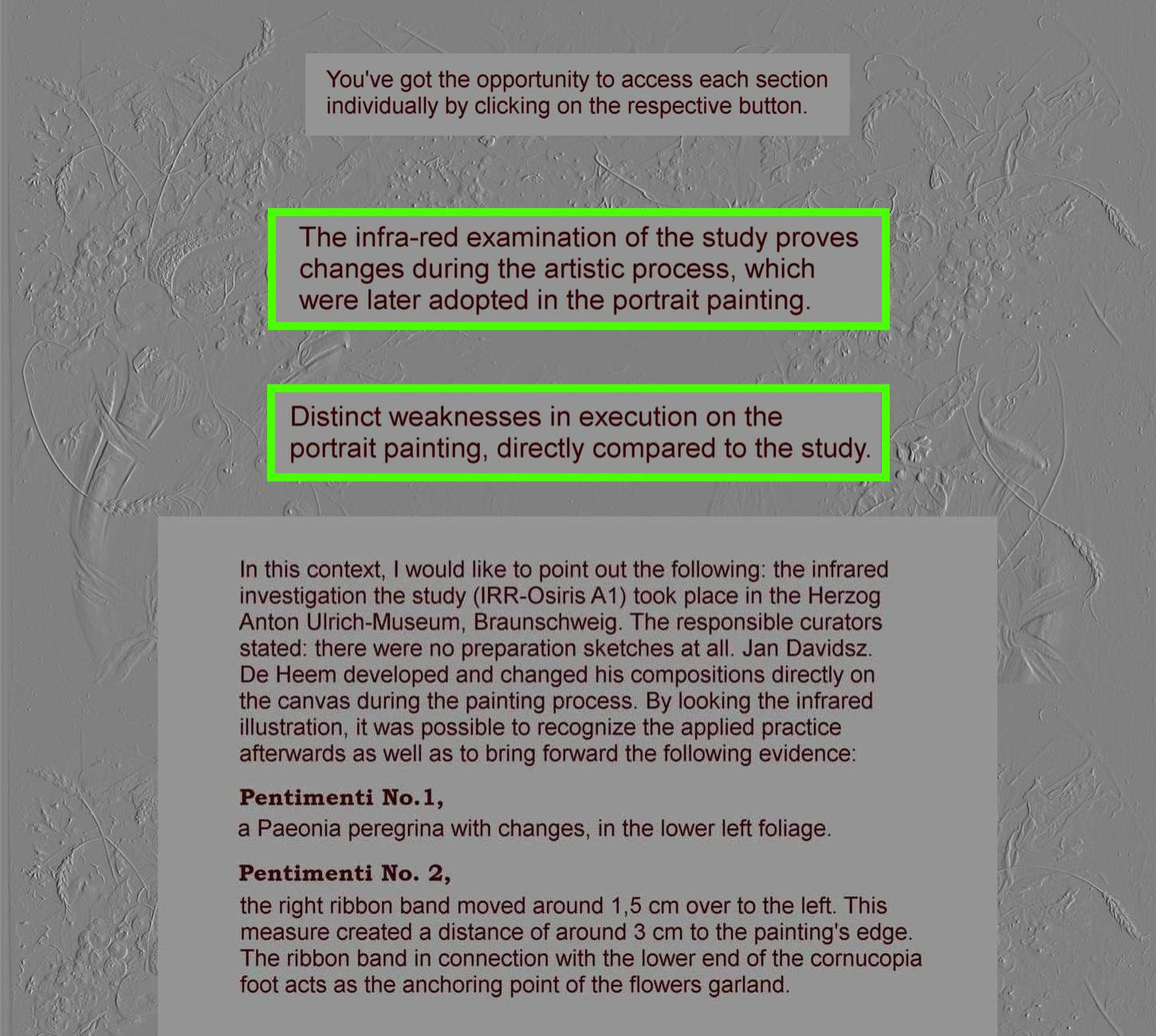 You've got the opportunity to access each section individually by clicking on the respective button.

The infra-red examination of the study proves changes during the artistic process, which were later adopted in the portrait painting.

Distinct weaknesses in execution on the portrait painting, directly compared to the study.

In this context, I would like to point out the following: the infrared investigation the study (IRR-Osiris A1) took place in the Herzog Anton Ulrich-Museum, Braunschweig. The responsible curators stated: there were no preparation sketches at all. Jan Davidsz. De Heem developed and changed his compositions directly on the canvas during the painting process. By looking the infrared illustration, it was possible to recognize the applied practice afterwards as well as to bring forward the following evidence:

Pentimenti No.1,
a Paeonia peregrina with changes, in the lower left foliage.

Pentimenti No. 2,
the right ribbon band moved around 1,5 cm over to the left. This measure created a distance of around 3 cm to the painting's edge. The ribbon band in connection with the lower end of the cornucopia foot acts as the anchoring point of the flowers garland.